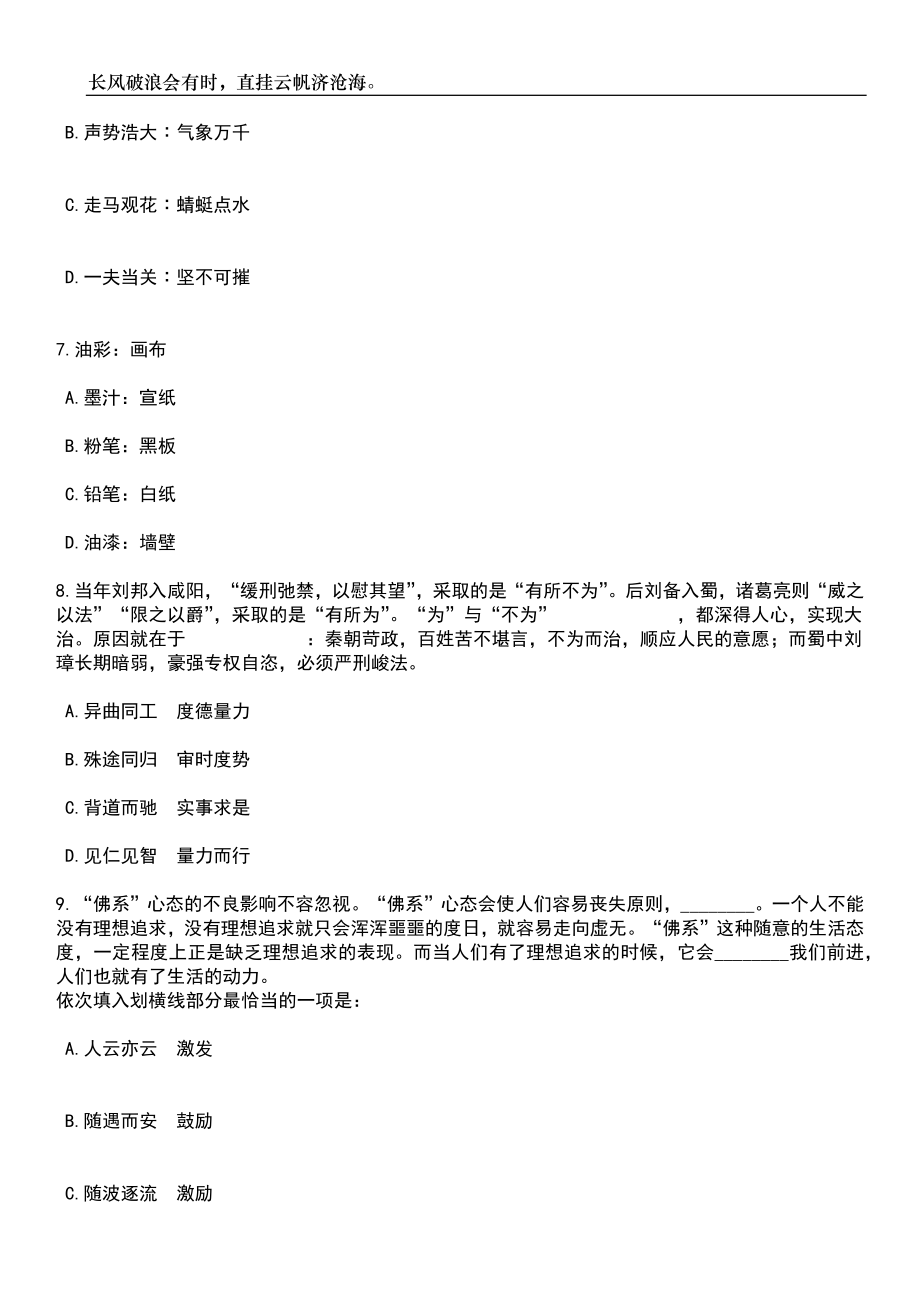 长风破浪会有时，直挂云帆济沧海。

B. 声势浩大：气象万千

C. 走马观花：蜻蜓点水

D. 一夫当关：坚不可摧

7. 油彩：画布

A. 墨汁：宣纸

B. 粉笔：黑板

C. 铅笔：白纸

D. 油漆：墙壁

8. 当年刘邦入咸阳，“缓刑弛禁，以慰其望”，采取的是“有所不为”。后刘备入蜀，诸葛亮则“威之以法”“限之以爵”，采取的是“有所为”。“为”与“不为”　　　　　　，都深得人心，实现大治。原因就在于　　　　　　：秦朝苛政，百姓苦不堪言，不为而治，顺应人民的意愿；而蜀中刘璋长期暗弱，豪强专权自恣，必须严刑峻法。

A. 异曲同工　度德量力

B. 殊途同归　审时度势

C. 背道而驰　实事求是

D. 见仁见智　量力而行

9. “佛系”心态的不良影响不容忽视。“佛系”心态会使人们容易丧失原则，________。一个人不能没有理想追求，没有理想追求就只会浑浑噩噩的度日，就容易走向虚无。“佛系”这种随意的生活态度，一定程度上正是缺乏理想追求的表现。而当人们有了理想追求的时候，它会________我们前进，人们也就有了生活的动力。
依次填入划横线部分最恰当的一项是：

A. 人云亦云　激发

B. 随遇而安　鼓励

C. 随波逐流　激励